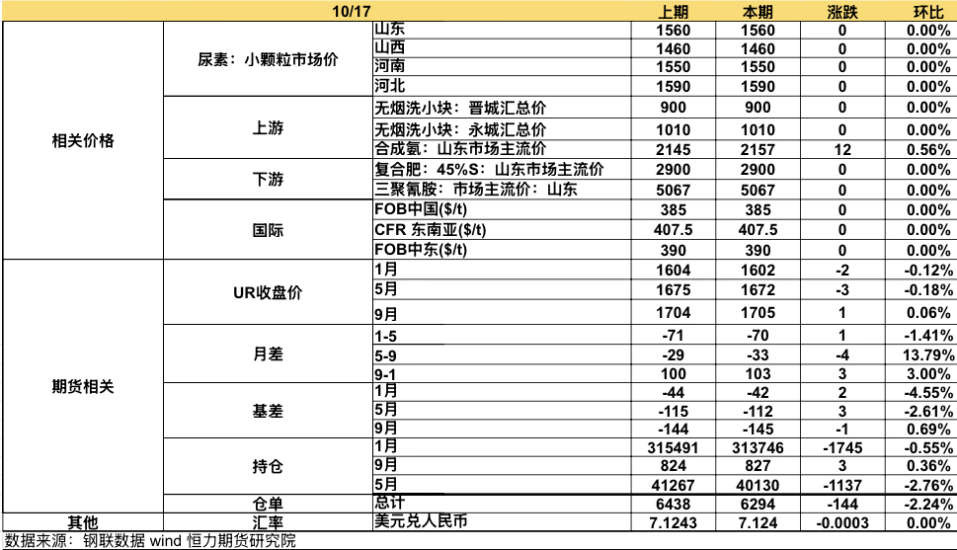 | 10/17 | | | 上期 | 本期 | 涨跌 | 环比 |
|---|---|---|---|---|---|---|
| 相关价格 | 尿素：小颗粒市场价 | 山东 | 1560 | 1560 | 0 | 0.00% |
| | | 山西 | 1460 | 1460 | 0 | 0.00% |
| | | 河南 | 1550 | 1550 | 0 | 0.00% |
| | | 河北 | 1590 | 1590 | 0 | 0.00% |
| | 上游 | 无烟洗小块：晋城汇总价 | 900 | 900 | 0 | 0.00% |
| | | 无烟洗小块：永城汇总价 | 1010 | 1010 | 0 | 0.00% |
| | | 合成氨：山东市场主流价 | 2145 | 2157 | 12 | 0.56% |
| | 下游 | 复合肥：45%S：山东市场主流价 | 2900 | 2900 | 0 | 0.00% |
| | | 三聚氰胺：市场主流价：山东 | 5067 | 5067 | 0 | 0.00% |
| | 国际 | FOB中国($/t) | 385 | 385 | 0 | 0.00% |
| | | CFR 东南亚($/t) | 407.5 | 407.5 | 0 | 0.00% |
| | | FOB中东($/t) | 390 | 390 | 0 | 0.00% |
| 期货相关 | UR收盘价 | 1月 | 1604 | 1602 | -2 | -0.12% |
| | | 5月 | 1675 | 1672 | -3 | -0.18% |
| | | 9月 | 1704 | 1705 | 1 | 0.06% |
| | 月差 | 1-5 | -71 | -70 | 1 | -1.41% |
| | | 5-9 | -29 | -33 | -4 | 13.79% |
| | | 9-1 | 100 | 103 | 3 | 3.00% |
| | 基差 | 1月 | -44 | -42 | 2 | -4.55% |
| | | 5月 | -115 | -112 | 3 | -2.61% |
| | | 9月 | -144 | -145 | -1 | 0.69% |
| | 持仓 | 1月 | 315491 | 313746 | -1745 | -0.55% |
| | | 9月 | 824 | 827 | 3 | 0.36% |
| | | 5月 | 41267 | 40130 | -1137 | -2.76% |
| | 仓单 | 总计 | 6438 | 6294 | -144 | -2.24% |
| 其他 | 汇率 | 美元兑人民币 | 7.1243 | 7.124 | -0.0003 | 0.00% |

数据来源：钢联数据 wind 恒力期货研究院